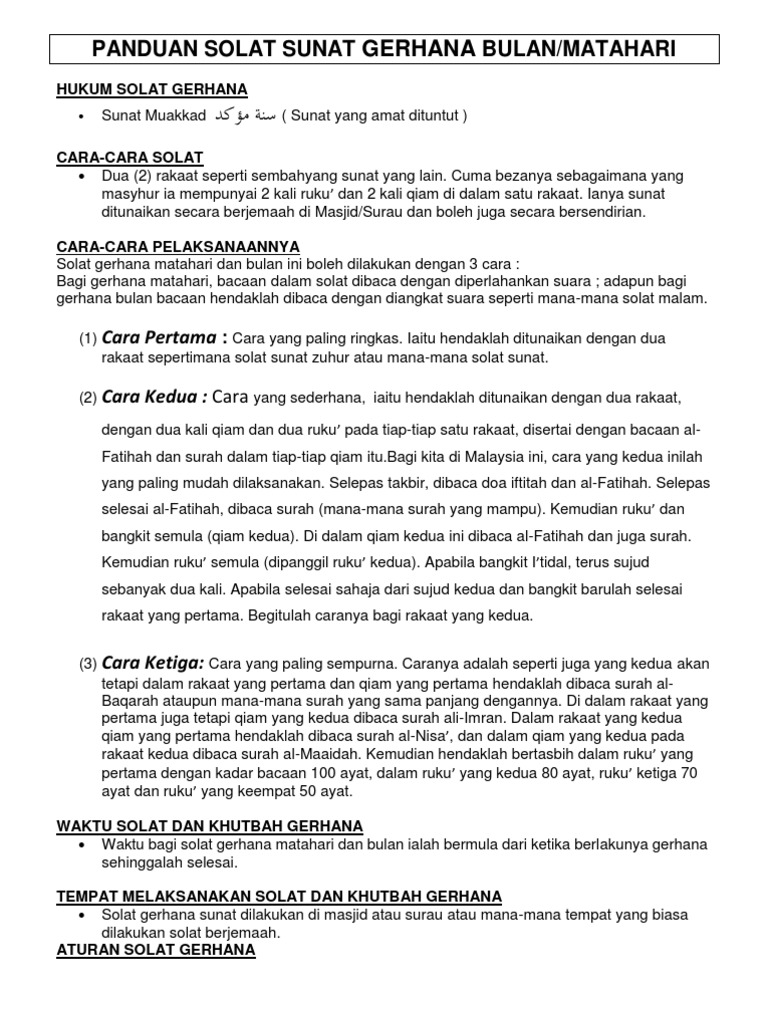 PANDUAN SOLAT SUNAT GERHANA BULAN/MATAHARI

HUKUM SOLAT GERHANA

• Sunat Muakkad سنة مؤكد ( Sunat yang amat dituntut )

CARA-CARA SOLAT

• Dua (2) rakaat seperti sembahyang sunat yang lain. Cuma bezanya sebagaimana yang masyhur ia mempunyai 2 kali ruku' dan 2 kali qiam di dalam satu rakaat. Ianya sunat ditunaikan secara berjemaah di Masjid/Surau dan boleh juga secara bersendirian.

CARA-CARA PELAKSANAANNYA

Solat gerhana matahari dan bulan ini boleh dilakukan dengan 3 cara :
Bagi gerhana matahari, bacaan dalam solat dibaca dengan diperlahankan suara ; adapun bagi gerhana bulan bacaan hendaklah dibaca dengan diangkat suara seperti mana-mana solat malam.

(1) Cara Pertama : Cara yang paling ringkas. Iaitu hendaklah ditunaikan dengan dua rakaat sepertimana solat sunat zuhur atau mana-mana solat sunat.

(2) Cara Kedua : Cara yang sederhana, iaitu hendaklah ditunaikan dengan dua rakaat, dengan dua kali qiam dan dua ruku' pada tiap-tiap satu rakaat, disertai dengan bacaan al-Fatihah dan surah dalam tiap-tiap qiam itu.Bagi kita di Malaysia ini, cara yang kedua inilah yang paling mudah dilaksanakan. Selepas takbir, dibaca doa iftitah dan al-Fatihah. Selepas selesai al-Fatihah, dibaca surah (mana-mana surah yang mampu). Kemudian ruku' dan bangkit semula (qiam kedua). Di dalam qiam kedua ini dibaca al-Fatihah dan juga surah. Kemudian ruku' semula (dipanggil ruku' kedua). Apabila bangkit I'tidal, terus sujud sebanyak dua kali. Apabila selesai sahaja dari sujud kedua dan bangkit barulah selesai rakaat yang pertama. Begitulah caranya bagi rakaat yang kedua.

(3) Cara Ketiga: Cara yang paling sempurna. Caranya adalah seperti juga yang kedua akan tetapi dalam rakaat yang pertama dan qiam yang pertama hendaklah dibaca surah al-Baqarah ataupun mana-mana surah yang sama panjang dengannya. Di dalam rakaat yang pertama juga tetapi qiam yang kedua dibaca surah ali-Imran. Dalam rakaat yang kedua qiam yang pertama hendaklah dibaca surah al-Nisa', dan dalam qiam yang kedua pada rakaat kedua dibaca surah al-Maaidah. Kemudian hendaklah bertasbih dalam ruku' yang pertama dengan kadar bacaan 100 ayat, dalam ruku' yang kedua 80 ayat, ruku' ketiga 70 ayat dan ruku' yang keempat 50 ayat.

WAKTU SOLAT DAN KHUTBAH GERHANA

• Waktu bagi solat gerhana matahari dan bulan ialah bermula dari ketika berlakunya gerhana sehinggalah selesai.

TEMPAT MELAKSANAKAN SOLAT DAN KHUTBAH GERHANA

• Solat gerhana sunat dilakukan di masjid atau surau atau mana-mana tempat yang biasa dilakukan solat berjemaah.

ATURAN SOLAT GERHANA